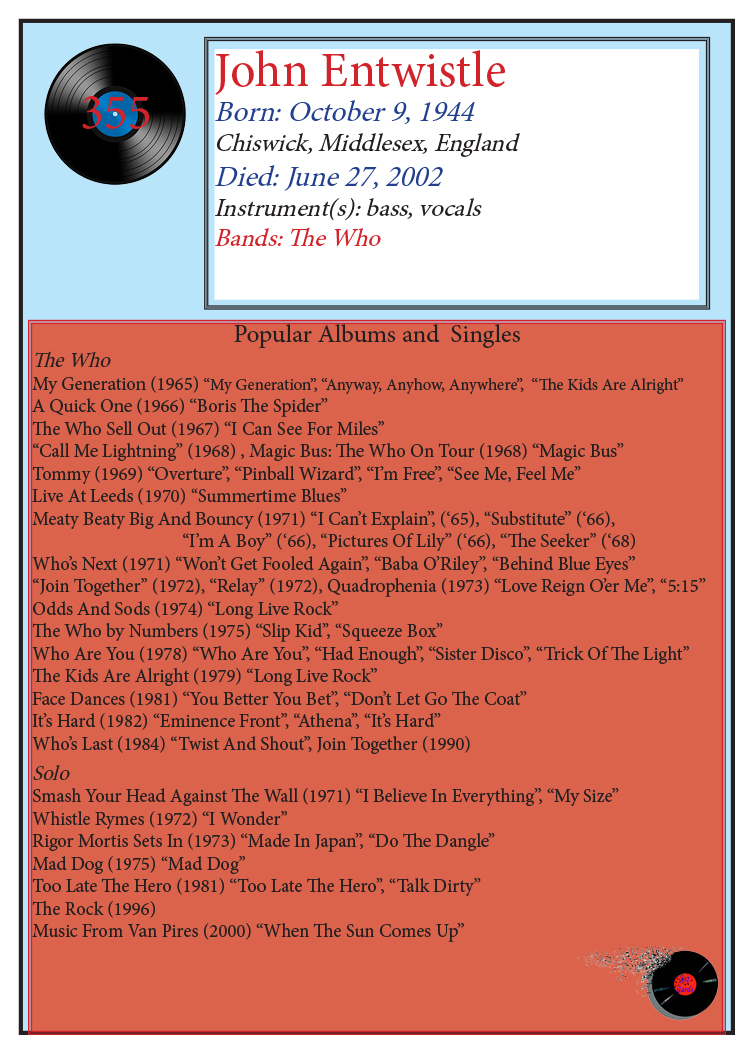 355

John Entwistle
Born: October 9, 1944
Chiswick, Middlesex, England
Died: June 27, 2002
Instrument(s): bass, vocals
Bands: The Who

Popular Albums and Singles

The Who
My Generation (1965) “My Generation”, “Anyway, Anyhow, Anywhere”, “The Kids Are Alright”
A Quick One (1966) “Boris The Spider”
The Who Sell Out (1967) “I Can See For Miles”
“Call Me Lightning” (1968) , Magic Bus: The Who On Tour (1968) “Magic Bus”
Tommy (1969) “Overture”, “Pinball Wizard”, “I’m Free”, “See Me, Feel Me”
Live At Leeds (1970) “Summertime Blues”
Meaty Beaty Big And Bouncy (1971) “I Can’t Explain”, (‘65), “Substitute” (‘66), “I’m A Boy” (‘66), “Pictures Of Lily” (‘66), “The Seeker” (‘68)
Who’s Next (1971) “Won’t Get Fooled Again”, “Baba O’Riley”, “Behind Blue Eyes”
“Join Together” (1972), “Relay” (1972), Quadrophenia (1973) “Love Reign O’er Me”, “5:15”
Odds And Sods (1974) “Long Live Rock”
The Who by Numbers (1975) “Slip Kid”, “Squeeze Box”
Who Are You (1978) “Who Are You”, “Had Enough”, “Sister Disco”, “Trick Of The Light”
The Kids Are Alright (1979) “Long Live Rock”
Face Dances (1981) “You Better You Bet”, “Don’t Let Go The Coat”
It’s Hard (1982) “Eminence Front”, “Athena”, “It’s Hard”
Who’s Last (1984) “Twist And Shout”, Join Together (1990)

Solo
Smash Your Head Against The Wall (1971) “I Believe In Everything”, “My Size”
Whistle Rymes (1972) “I Wonder”
Rigor Mortis Sets In (1973) “Made In Japan”, “Do The Dangle”
Mad Dog (1975) “Mad Dog”
Too Late The Hero (1981) “Too Late The Hero”, “Talk Dirty”
The Rock (1996)
Music From Van Pires (2000) “When The Sun Comes Up”